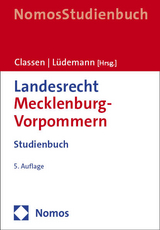 NomosStudienbuch

Classen | Lüdemann [Hrsg.]

Landesrecht Mecklenburg-Vorpommern

Studienbuch

5. Auflage

Nomos